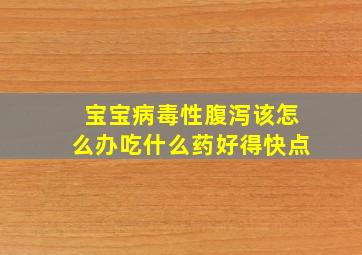 宝宝病毒性腹泻该怎么办吃什么药好得快点